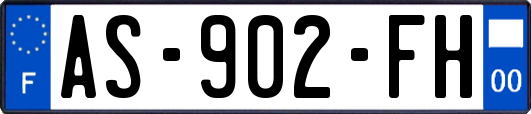 F
AS-902-FH
00